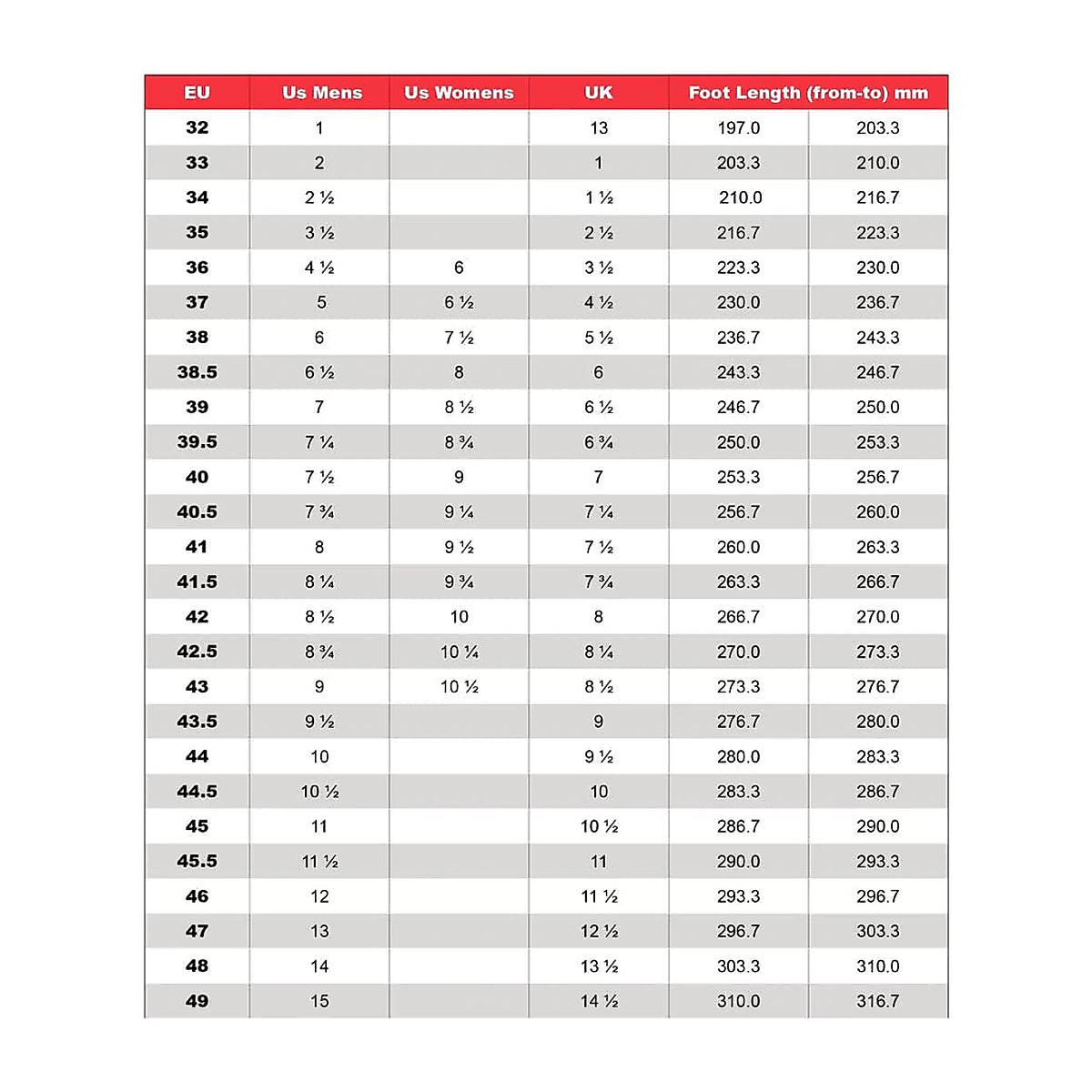 | EU | Us Mens | Us Womens | UK | Foot Length (from-to) mm | |
|---|---|---|---|---|---|
| 32 | 1 | | 13 | 197.0 | 203.3 |
| 33 | 2 | | 1 | 203.3 | 210.0 |
| 34 | 2 ½ | | 1 ½ | 210.0 | 216.7 |
| 35 | 3 ½ | | 2 ½ | 216.7 | 223.3 |
| 36 | 4 ½ | 6 | 3 ½ | 223.3 | 230.0 |
| 37 | 5 | 6 ½ | 4 ½ | 230.0 | 236.7 |
| 38 | 6 | 7 ½ | 5 ½ | 236.7 | 243.3 |
| 38.5 | 6 ½ | 8 | 6 | 243.3 | 246.7 |
| 39 | 7 | 8 ½ | 6 ½ | 246.7 | 250.0 |
| 39.5 | 7 ¼ | 8 ¾ | 6 ¾ | 250.0 | 253.3 |
| 40 | 7 ½ | 9 | 7 | 253.3 | 256.7 |
| 40.5 | 7 ¾ | 9 ¼ | 7 ¼ | 256.7 | 260.0 |
| 41 | 8 | 9 ½ | 7 ½ | 260.0 | 263.3 |
| 41.5 | 8 ¼ | 9 ¾ | 7 ¾ | 263.3 | 266.7 |
| 42 | 8 ½ | 10 | 8 | 266.7 | 270.0 |
| 42.5 | 8 ¾ | 10 ¼ | 8 ¼ | 270.0 | 273.3 |
| 43 | 9 | 10 ½ | 8 ½ | 273.3 | 276.7 |
| 43.5 | 9 ½ | | 9 | 276.7 | 280.0 |
| 44 | 10 | | 9 ½ | 280.0 | 283.3 |
| 44.5 | 10 ½ | | 10 | 283.3 | 286.7 |
| 45 | 11 | | 10 ½ | 286.7 | 290.0 |
| 45.5 | 11 ½ | | 11 | 290.0 | 293.3 |
| 46 | 12 | | 11 ½ | 293.3 | 296.7 |
| 47 | 13 | | 12 ½ | 296.7 | 303.3 |
| 48 | 14 | | 13 ½ | 303.3 | 310.0 |
| 49 | 15 | | 14 ½ | 310.0 | 316.7 |